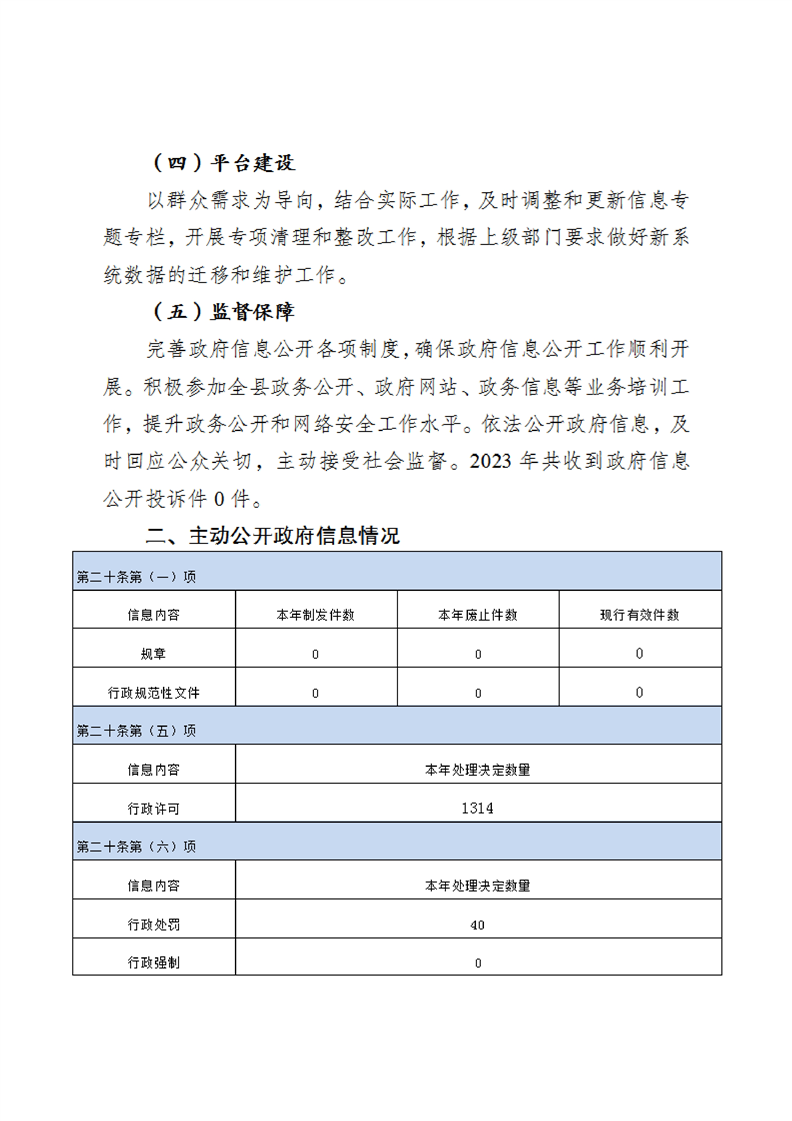 （四）平台建设

以群众需求为导向，结合实际工作，及时调整和更新信息专题专栏，开展专项清理和整改工作，根据上级部门要求做好新系统数据的迁移和维护工作。

（五）监督保障

完善政府信息公开各项制度，确保政府信息公开工作顺利开展。积极参加全县政务公开、政府网站、政务信息等业务培训工作，提升政务公开和网络安全工作水平。依法公开政府信息，及时回应公众关切，主动接受社会监督。2023 年共收到政府信息公开投诉件 0 件。

二、主动公开政府信息情况

| 第二十条第（一）项 | | | |
|---|---|---|---|
| 信息内容 | 本年制发件数 | 本年废止件数 | 现行有效件数 |
| 规章 | 0 | 0 | 0 |
| 行政规范性文件 | 0 | 0 | 0 |
| 第二十条第（五）项 | | | |
| 信息内容 | 本年处理决定数量 | | |
| 行政许可 | 1314 | | |
| 第二十条第（六）项 | | | |
| 信息内容 | 本年处理决定数量 | | |
| 行政处罚 | 40 | | |
| 行政强制 | 0 | | |